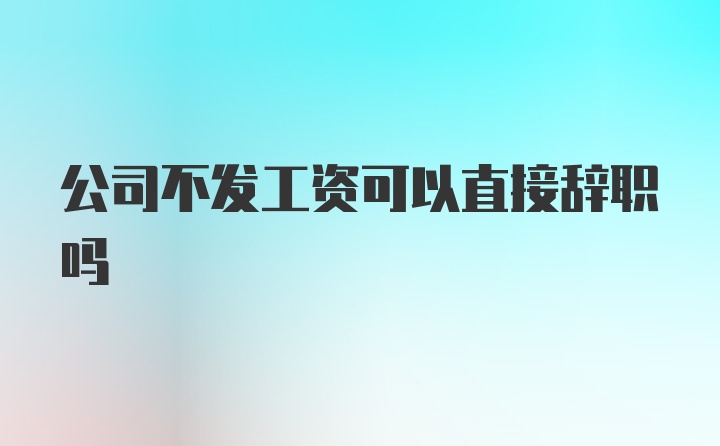 公司不发工资可以直接辞职吗